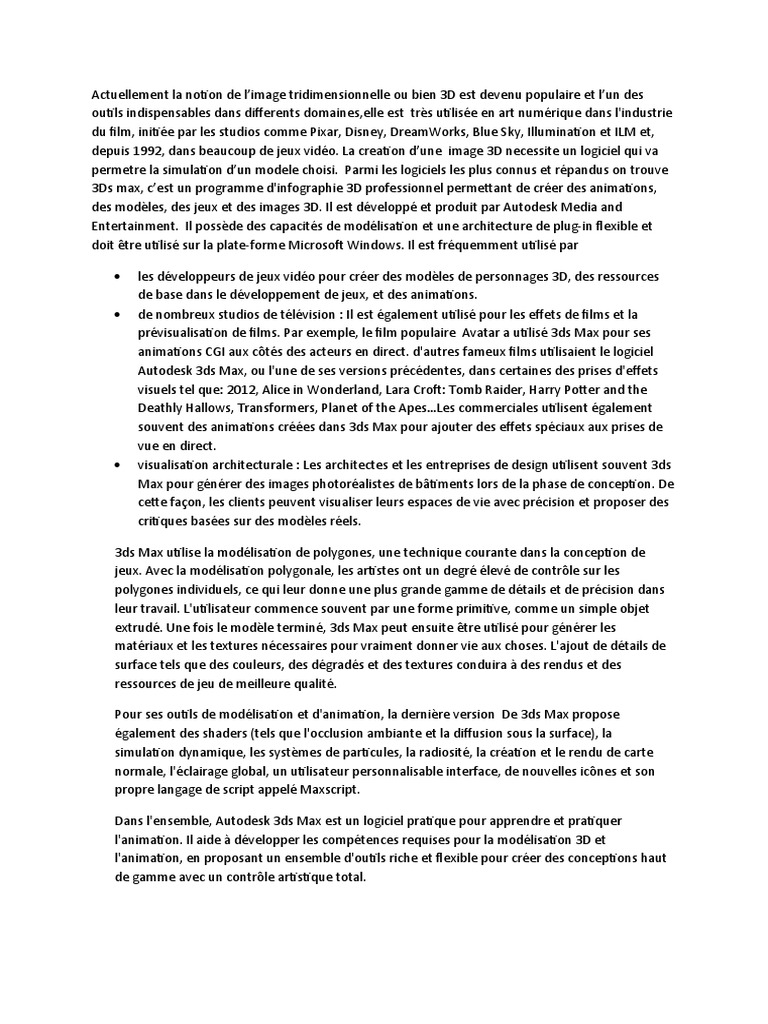 Actuellement la notion de l'image tridimensionnelle ou bien 3D est devenu populaire et l'un des outils indispensables dans differents domaines,elle est très utilisée en art numérique dans l'industrie du film, initiée par les studios comme Pixar, Disney, DreamWorks, Blue Sky, Illumination et ILM et, depuis 1992, dans beaucoup de jeux vidéo. La creation d'une image 3D necessite un logiciel qui va permetre la simulation d'un modele choisi. Parmi les logiciels les plus connus et répandus on trouve 3Ds max, c'est un programme d'infographie 3D professionnel permettant de créer des animations, des modèles, des jeux et des images 3D. Il est développé et produit par Autodesk Media and Entertainment. Il possède des capacités de modélisation et une architecture de plug-in flexible et doit être utilisé sur la plate-forme Microsoft Windows. Il est fréquemment utilisé par

• les développeurs de jeux vidéo pour créer des modèles de personnages 3D, des ressources de base dans le développement de jeux, et des animations.
• de nombreux studios de télévision : Il est également utilisé pour les effets de films et la prévisualisation de films. Par exemple, le film populaire Avatar a utilisé 3ds Max pour ses animations CGI aux côtés des acteurs en direct. d'autres fameux films utilisaient le logiciel Autodesk 3ds Max, ou l'une de ses versions précédentes, dans certaines des prises d'effets visuels tel que: 2012, Alice in Wonderland, Lara Croft: Tomb Raider, Harry Potter and the Deathly Hallows, Transformers, Planet of the Apes...Les commerciales utilisent également souvent des animations créées dans 3ds Max pour ajouter des effets spéciaux aux prises de vue en direct.
• visualisation architecturale : Les architectes et les entreprises de design utilisent souvent 3ds Max pour générer des images photoréalistes de bâtiments lors de la phase de conception. De cette façon, les clients peuvent visualiser leurs espaces de vie avec précision et proposer des critiques basées sur des modèles réels.

3ds Max utilise la modélisation de polygones, une technique courante dans la conception de jeux. Avec la modélisation polygonale, les artistes ont un degré élevé de contrôle sur les polygones individuels, ce qui leur donne une plus grande gamme de détails et de précision dans leur travail. L'utilisateur commence souvent par une forme primitive, comme un simple objet extrudé. Une fois le modèle terminé, 3ds Max peut ensuite être utilisé pour générer les matériaux et les textures nécessaires pour vraiment donner vie aux choses. L'ajout de détails de surface tels que des couleurs, des dégradés et des textures conduira à des rendus et des ressources de jeu de meilleure qualité.

Pour ses outils de modélisation et d'animation, la dernière version De 3ds Max propose également des shaders (tels que l'occlusion ambiante et la diffusion sous la surface), la simulation dynamique, les systèmes de particules, la radiosité, la création et le rendu de carte normale, l'éclairage global, un utilisateur personnalisable interface, de nouvelles icônes et son propre langage de script appelé Maxscript.

Dans l'ensemble, Autodesk 3ds Max est un logiciel pratique pour apprendre et pratiquer l'animation. Il aide à développer les compétences requises pour la modélisation 3D et l'animation, en proposant un ensemble d'outils riche et flexible pour créer des conceptions haut de gamme avec un contrôle artistique total.